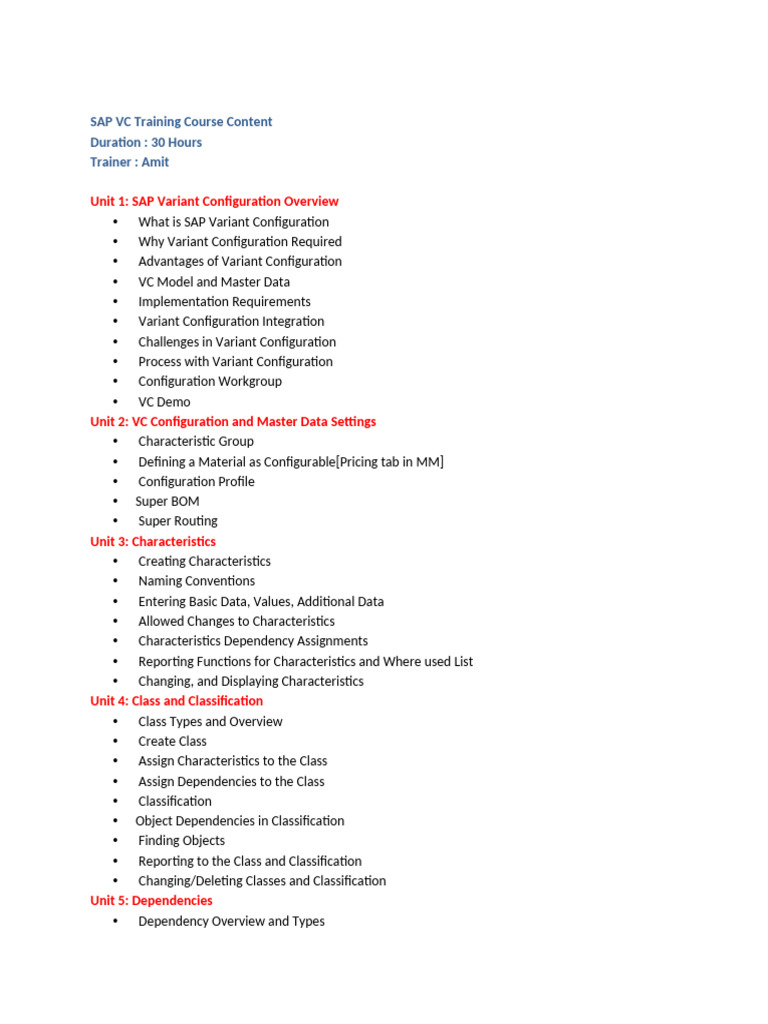 SAP VC Training Course Content
Duration : 30 Hours
Trainer : Amit

Unit 1: SAP Variant Configuration Overview
• What is SAP Variant Configuration
• Why Variant Configuration Required
• Advantages of Variant Configuration
• VC Model and Master Data
• Implementation Requirements
• Variant Configuration Integration
• Challenges in Variant Configuration
• Process with Variant Configuration
• Configuration Workgroup
• VC Demo
Unit 2: VC Configuration and Master Data Settings
• Characteristic Group
• Defining a Material as Configurable[Pricing tab in MM]
• Configuration Profile
• Super BOM
• Super Routing
Unit 3: Characteristics
• Creating Characteristics
• Naming Conventions
• Entering Basic Data, Values, Additional Data
• Allowed Changes to Characteristics
• Characteristics Dependency Assignments
• Reporting Functions for Characteristics and Where used List
• Changing, and Displaying Characteristics
Unit 4: Class and Classification
• Class Types and Overview
• Create Class
• Assign Characteristics to the Class
• Assign Dependencies to the Class
• Classification
• Object Dependencies in Classification
• Finding Objects
• Reporting to the Class and Classification
• Changing/Deleting Classes and Classification
Unit 5: Dependencies
• Dependency Overview and Types